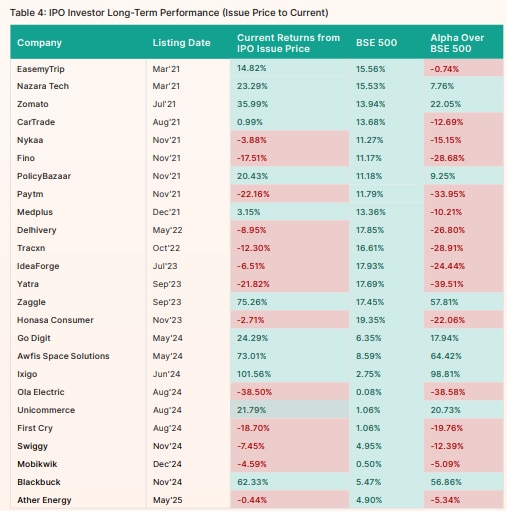 Table 4: IPO Investor Long-Term Performance (Issue Price to Current)

| Company | Listing Date | Current Returns from IPO Issue Price | BSE 500 | Alpha Over BSE 500 |
|---|---|---|---|---|
| EasemyTrip | Mar'21 | 14.82% | 15.56% | -0.74% |
| Nazara Tech | Mar'21 | 23.29% | 15.53% | 7.76% |
| Zomato | Jul'21 | 35.99% | 13.94% | 22.05% |
| CarTrade | Aug'21 | 0.99% | 13.68% | -12.69% |
| Nykaa | Nov'21 | -3.88% | 11.27% | -15.15% |
| Fino | Nov'21 | -17.51% | 11.17% | -28.68% |
| PolicyBazaar | Nov'21 | 20.43% | 11.18% | 9.25% |
| Paytm | Nov'21 | -22.16% | 11.79% | -33.95% |
| Medplus | Dec'21 | 3.15% | 13.36% | -10.21% |
| Delhivery | May'22 | -8.95% | 17.85% | -26.80% |
| Tracxn | Oct'22 | -12.30% | 16.61% | -28.91% |
| IdeaForge | Jul'23 | -6.51% | 17.93% | -24.44% |
| Yatra | Sep'23 | -21.82% | 17.69% | -39.51% |
| Zaggle | Sep'23 | 75.26% | 17.45% | 57.81% |
| Honasa Consumer | Nov'23 | -2.71% | 19.35% | -22.06% |
| Go Digit | May'24 | 24.29% | 6.35% | 17.94% |
| Awfis Space Solutions | May'24 | 73.01% | 8.59% | 64.42% |
| Ixigo | Jun'24 | 101.56% | 2.75% | 98.81% |
| Ola Electric | Aug'24 | -38.50% | 0.08% | -38.58% |
| Unicommerce | Aug'24 | 21.79% | 1.06% | 20.73% |
| First Cry | Aug'24 | -18.70% | 1.06% | -19.76% |
| Swiggy | Nov'24 | -7.45% | 4.95% | -12.39% |
| Mobikwik | Dec'24 | -4.59% | 0.50% | -5.09% |
| Blackbuck | Nov'24 | 62.33% | 5.47% | 56.86% |
| Ather Energy | May'25 | -0.44% | 4.90% | -5.34% |